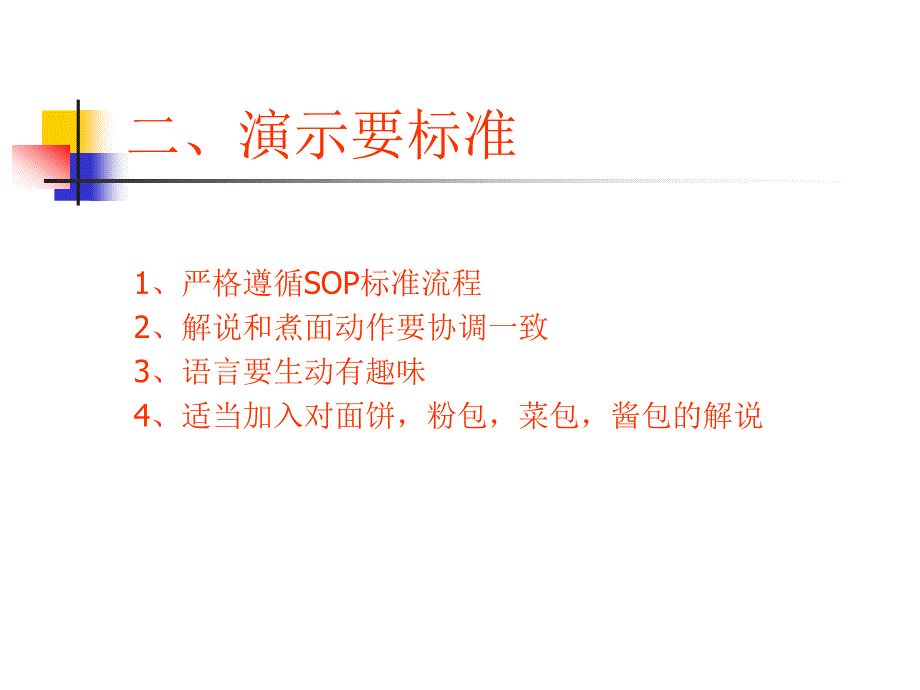 二、演示要标准

1、严格遵循SOP标准流程
2、解说和煮面动作要协调一致
3、语言要生动有趣味
4、适当加入对面饼，粉包，菜包，酱包的解说